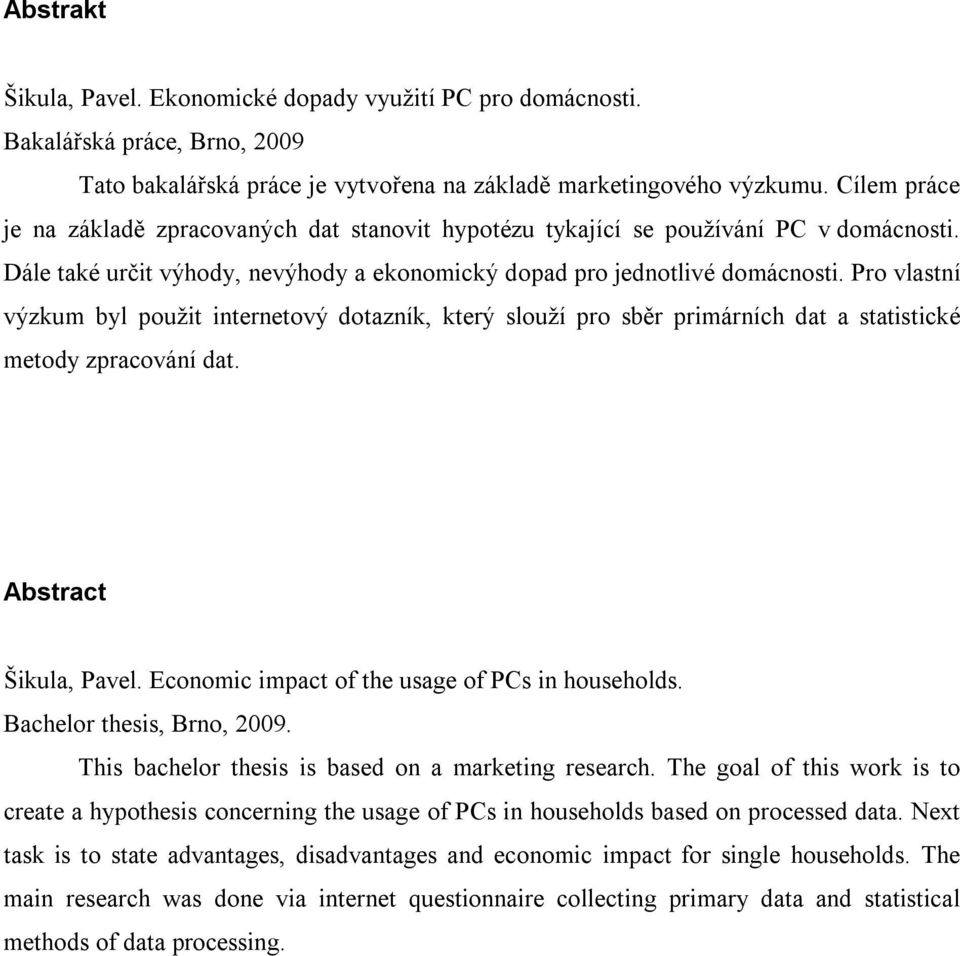 Abstrakt

Šikula, Pavel. Ekonomické dopady využití PC pro domácnosti.
Bakalářská práce, Brno, 2009

Tato bakalářská práce je vytvořena na základě marketingového výzkumu. Cílem práce je na základě zpracovaných dat stanovit hypotézu tykající se používání PC v domácnosti. Dále také určit výhody, nevýhody a ekonomický dopad pro jednotlivé domácnosti. Pro vlastní výzkum byl použit internetový dotazník, který slouží pro sběr primárních dat a statistické metody zpracování dat.

Abstract

Šikula, Pavel. Economic impact of the usage of PCs in households.
Bachelor thesis, Brno, 2009.

This bachelor thesis is based on a marketing research. The goal of this work is to create a hypothesis concerning the usage of PCs in households based on processed data. Next task is to state advantages, disadvantages and economic impact for single households. The main research was done via internet questionnaire collecting primary data and statistical methods of data processing.